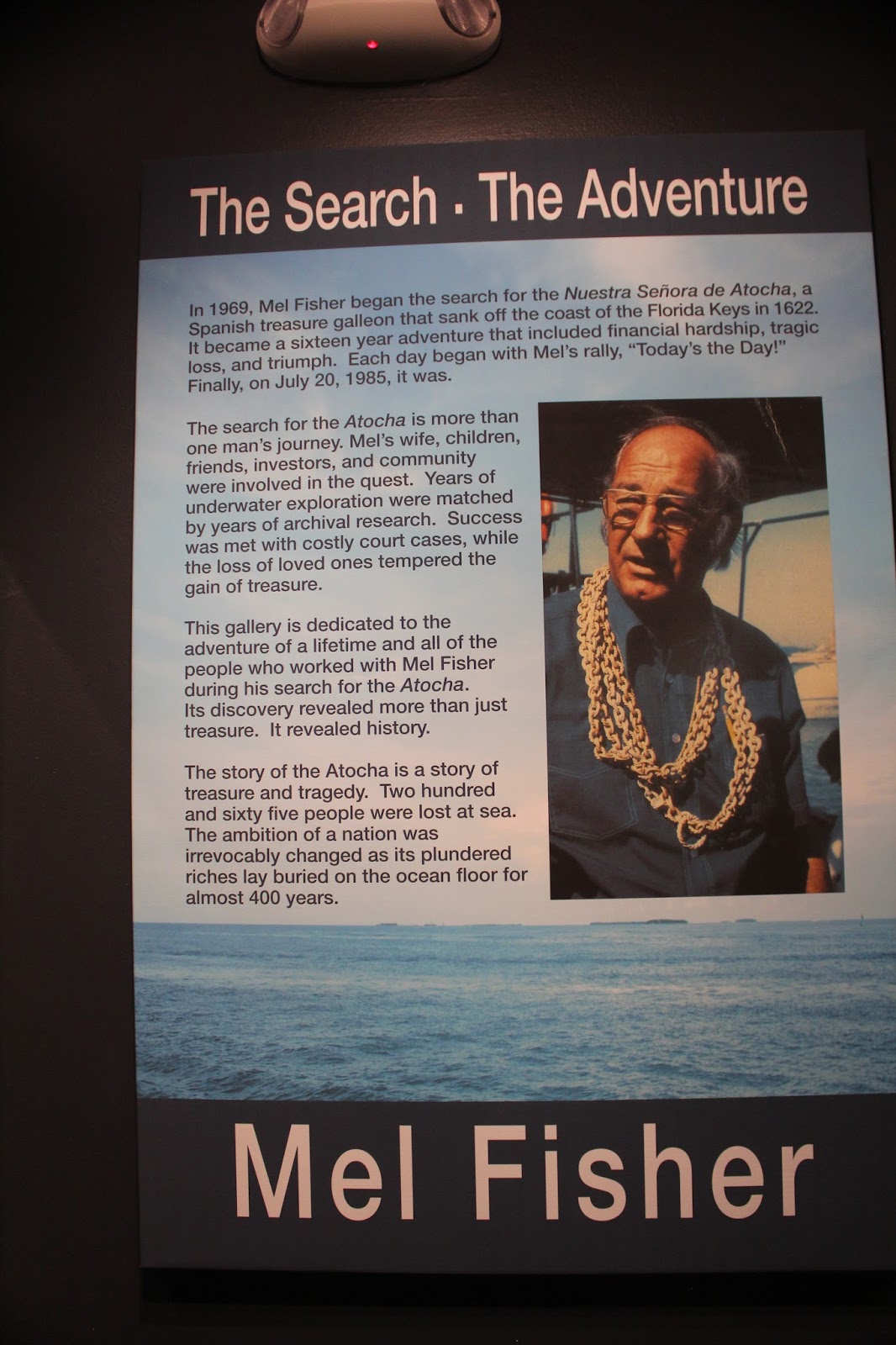 The Search · The Adventure

In 1969, Mel Fisher began the search for the Nuestra Señora de Atocha, a Spanish treasure galleon that sank off the coast of the Florida Keys in 1622. It became a sixteen year adventure that included financial hardship, tragic loss, and triumph. Each day began with Mel's rally, "Today's the Day!" Finally, on July 20, 1985, it was.

The search for the Atocha is more than one man's journey. Mel's wife, children, friends, investors, and community were involved in the quest. Years of underwater exploration were matched by years of archival research. Success was met with costly court cases, while the loss of loved ones tempered the gain of treasure.

This gallery is dedicated to the adventure of a lifetime and all of the people who worked with Mel Fisher during his search for the Atocha. Its discovery revealed more than just treasure. It revealed history.

The story of the Atocha is a story of treasure and tragedy. Two hundred and sixty five people were lost at sea. The ambition of a nation was irrevocably changed as its plundered riches lay buried on the ocean floor for almost 400 years.

Mel Fisher